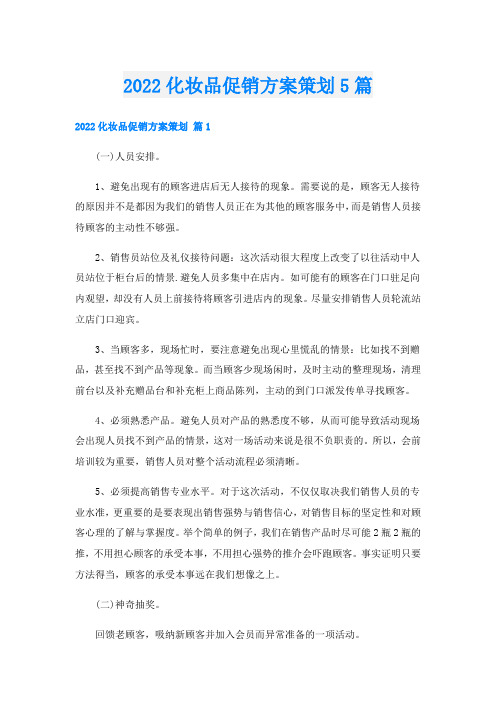 2022化妆品促销方案策划5篇

2022化妆品促销方案策划 篇1

(一)人员安排。

1、避免出现有的顾客进店后无人接待的现象。需要说的是，顾客无人接待的原因并不是都因为我们的销售人员正在为其他的顾客服务中，而是销售人员接待顾客的主动性不够强。

2、销售员站位及礼仪接待问题：这次活动很大程度上改变了以往活动中人员站位于柜台后的情景.避免人员多集中在店内。如可能有的顾客在门口驻足向内观望，却没有人员上前接待将顾客引进店内的现象。尽量安排销售人员轮流站立店门口迎宾。

3、当顾客多，现场忙时，要注意避免出现心里慌乱的情景：比如找不到赠品，甚至找不到产品等现象。而当顾客少现场闲时，及时主动的整理现场，清理前台以及补充赠品台和补充柜上商品陈列，主动的到门口派发传单寻找顾客。

4、必须熟悉产品。避免人员对产品的熟悉度不够，从而可能导致活动现场会出现人员找不到产品的情景，这对一场活动来说是很不负职责的。所以，会前培训较为重要，销售人员对整个活动流程必须清晰。

5、必须提高销售专业水平。对于这次活动，不仅仅取决我们销售人员的专业水准，更重要的是要表现出销售强势与销售信心，对销售目标的坚定性和对顾客心理的了解与掌握度。举个简单的例子，我们在销售产品时尽可能2瓶2瓶的推，不用担心顾客的承受本事，不用担心强势的推介会吓跑顾客。事实证明只要方法得当，顾客的承受本事远在我们想像之上。

(二)神奇抽奖。

回馈老顾客，吸纳新顾客并加入会员而异常准备的一项活动。